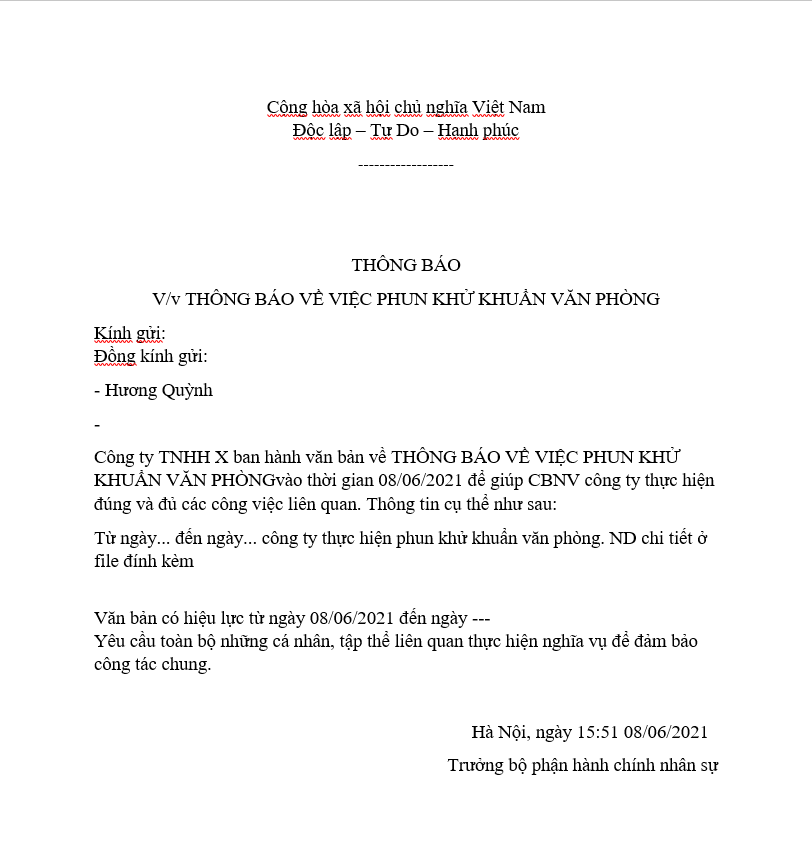 Cộng hòa xã hội chủ nghĩa Việt Nam
Độc lập – Tự Do – Hạnh phúc

-----------------

THÔNG BÁO
V/v THÔNG BÁO VỀ VIỆC PHUN KHỬ KHUẨN VĂN PHÒNG

Kính gửi:
Đồng kính gửi:

- Hương Quỳnh

-

Công ty TNHH X ban hành văn bản về THÔNG BÁO VỀ VIỆC PHUN KHỬ KHUẨN VĂN PHÒNGvào thời gian 08/06/2021 để giúp CBNV công ty thực hiện đúng và đủ các công việc liên quan. Thông tin cụ thể như sau:

Từ ngày... đến ngày... công ty thực hiện phun khử khuẩn văn phòng. ND chi tiết ở file đính kèm

Văn bản có hiệu lực từ ngày 08/06/2021 đến ngày ---
Yêu cầu toàn bộ những cá nhân, tập thể liên quan thực hiện nghĩa vụ để đảm bảo công tác chung.

Hà Nội, ngày 15:51 08/06/2021

Trưởng bộ phận hành chính nhân sự